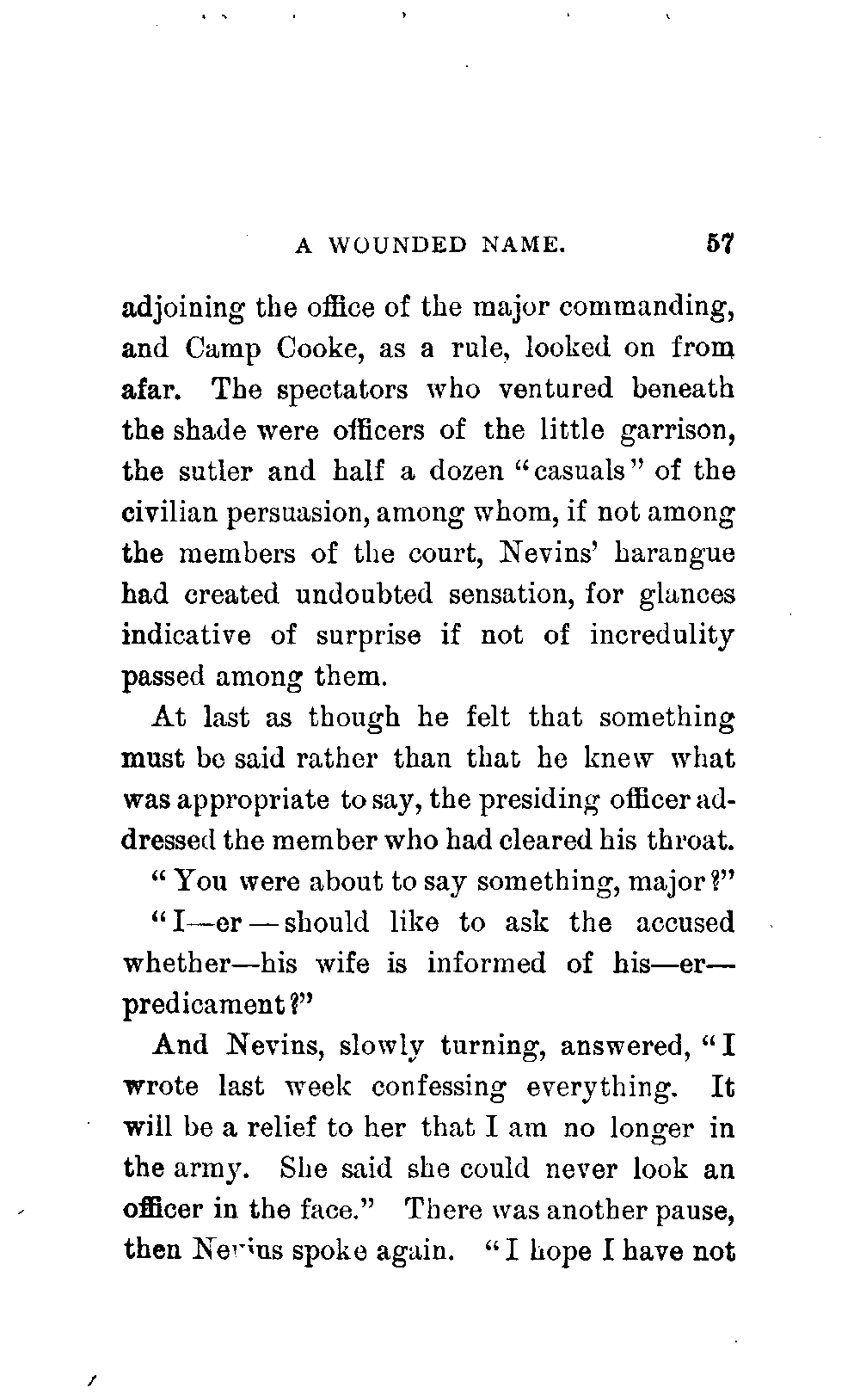 A WOUNDED NAME. 57

adjoining the office of the major commanding, and Camp Cooke, as a rule, looked on from afar. The spectators who ventured beneath the shade were officers of the little garrison, the sutler and half a dozen "casuals" of the civilian persuasion, among whom, if not among the members of the court, Nevins' harangue had created undoubted sensation, for glances indicative of surprise if not of incredulity passed among them.

At last as though he felt that something must be said rather than that he knew what was appropriate to say, the presiding officer addressed the member who had cleared his throat.

"You were about to say something, major?"

"I—er—should like to ask the accused whether—his wife is informed of his—er—predicament?"

And Nevins, slowly turning, answered, "I wrote last week confessing everything. It will be a relief to her that I am no longer in the army. She said she could never look an officer in the face." There was another pause, then Nevins spoke again. "I hope I have not